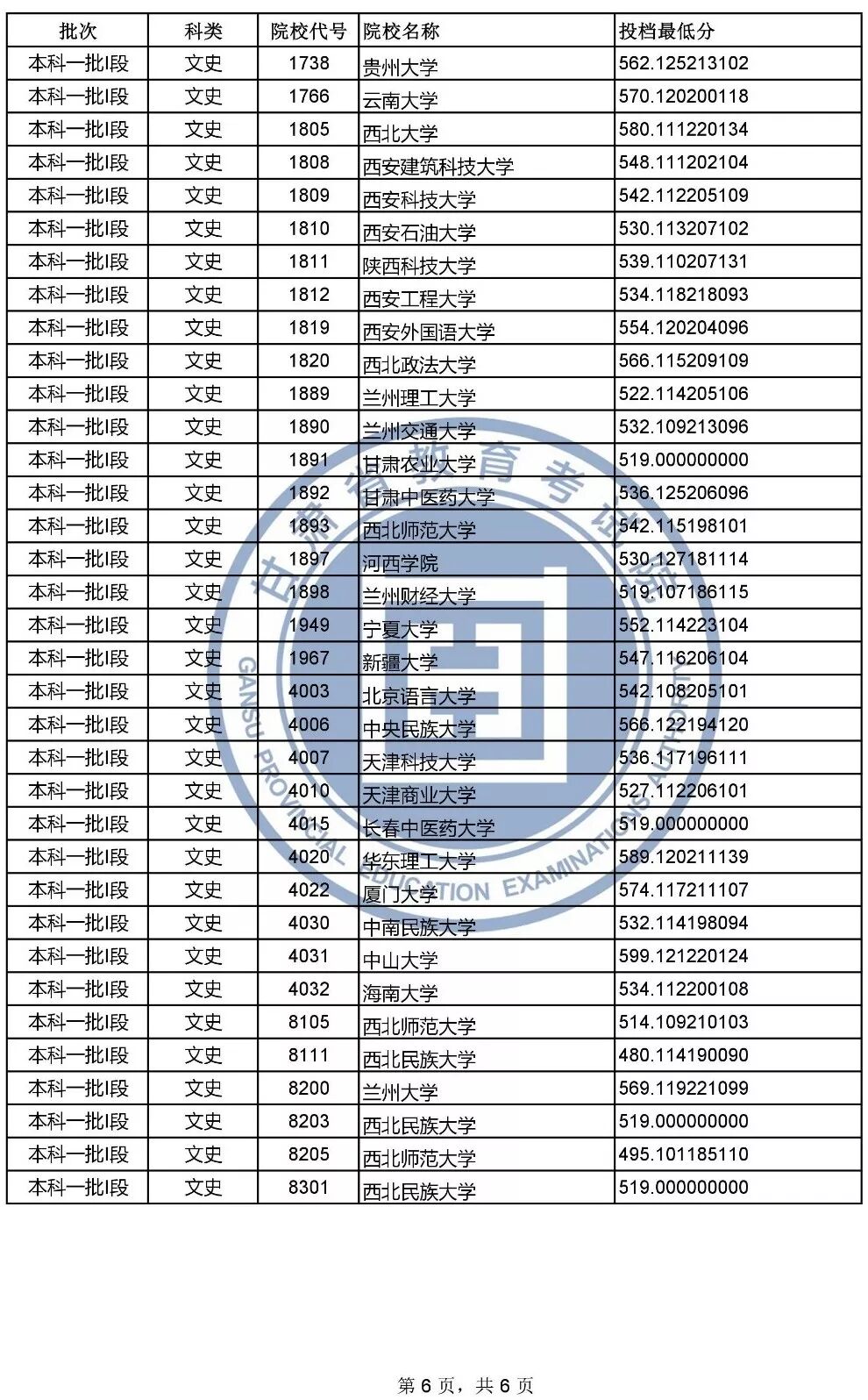 | 批次 | 科类 | 院校代号 | 院校名称 | 投档最低分 |
|---|---|---|---|---|
| 本科一批I段 | 文史 | 1738 | 贵州大学 | 562.125213102 |
| 本科一批I段 | 文史 | 1766 | 云南大学 | 570.120200118 |
| 本科一批I段 | 文史 | 1805 | 西北大学 | 580.111220134 |
| 本科一批I段 | 文史 | 1808 | 西安建筑科技大学 | 548.111202104 |
| 本科一批I段 | 文史 | 1809 | 西安科技大学 | 542.112205109 |
| 本科一批I段 | 文史 | 1810 | 西安石油大学 | 530.113207102 |
| 本科一批I段 | 文史 | 1811 | 陕西科技大学 | 539.110207131 |
| 本科一批I段 | 文史 | 1812 | 西安工程大学 | 534.118218093 |
| 本科一批I段 | 文史 | 1819 | 西安外国语大学 | 554.120204096 |
| 本科一批I段 | 文史 | 1820 | 西北政法大学 | 566.115209109 |
| 本科一批I段 | 文史 | 1889 | 兰州理工大学 | 522.114205106 |
| 本科一批I段 | 文史 | 1890 | 兰州交通大学 | 532.109213096 |
| 本科一批I段 | 文史 | 1891 | 甘肃农业大学 | 519.000000000 |
| 本科一批I段 | 文史 | 1892 | 甘肃中医药大学 | 536.125206096 |
| 本科一批I段 | 文史 | 1893 | 西北师范大学 | 542.115198101 |
| 本科一批I段 | 文史 | 1897 | 河西学院 | 530.127181114 |
| 本科一批I段 | 文史 | 1898 | 兰州财经大学 | 519.107186115 |
| 本科一批I段 | 文史 | 1949 | 宁夏大学 | 552.114223104 |
| 本科一批I段 | 文史 | 1967 | 新疆大学 | 547.116206104 |
| 本科一批I段 | 文史 | 4003 | 北京语言大学 | 542.108205101 |
| 本科一批I段 | 文史 | 4006 | 中央民族大学 | 566.122194120 |
| 本科一批I段 | 文史 | 4007 | 天津科技大学 | 536.117196111 |
| 本科一批I段 | 文史 | 4010 | 天津商业大学 | 527.112206101 |
| 本科一批I段 | 文史 | 4015 | 长春中医药大学 | 519.000000000 |
| 本科一批I段 | 文史 | 4020 | 华东理工大学 | 589.120211139 |
| 本科一批I段 | 文史 | 4022 | 厦门大学 | 574.117211107 |
| 本科一批I段 | 文史 | 4030 | 中南民族大学 | 532.114198094 |
| 本科一批I段 | 文史 | 4031 | 中山大学 | 599.121220124 |
| 本科一批I段 | 文史 | 4032 | 海南大学 | 534.112200108 |
| 本科一批I段 | 文史 | 8105 | 西北师范大学 | 514.109210103 |
| 本科一批I段 | 文史 | 8111 | 西北民族大学 | 480.114190090 |
| 本科一批I段 | 文史 | 8200 | 兰州大学 | 569.119221099 |
| 本科一批I段 | 文史 | 8203 | 西北民族大学 | 519.000000000 |
| 本科一批I段 | 文史 | 8205 | 西北师范大学 | 495.101185110 |
| 本科一批I段 | 文史 | 8301 | 西北民族大学 | 519.000000000 |

甘肃省教育考试院
GANSU PROVINCIAL EDUCATION EXAMINATIONS AUTHORITY

第 6 页，共 6 页